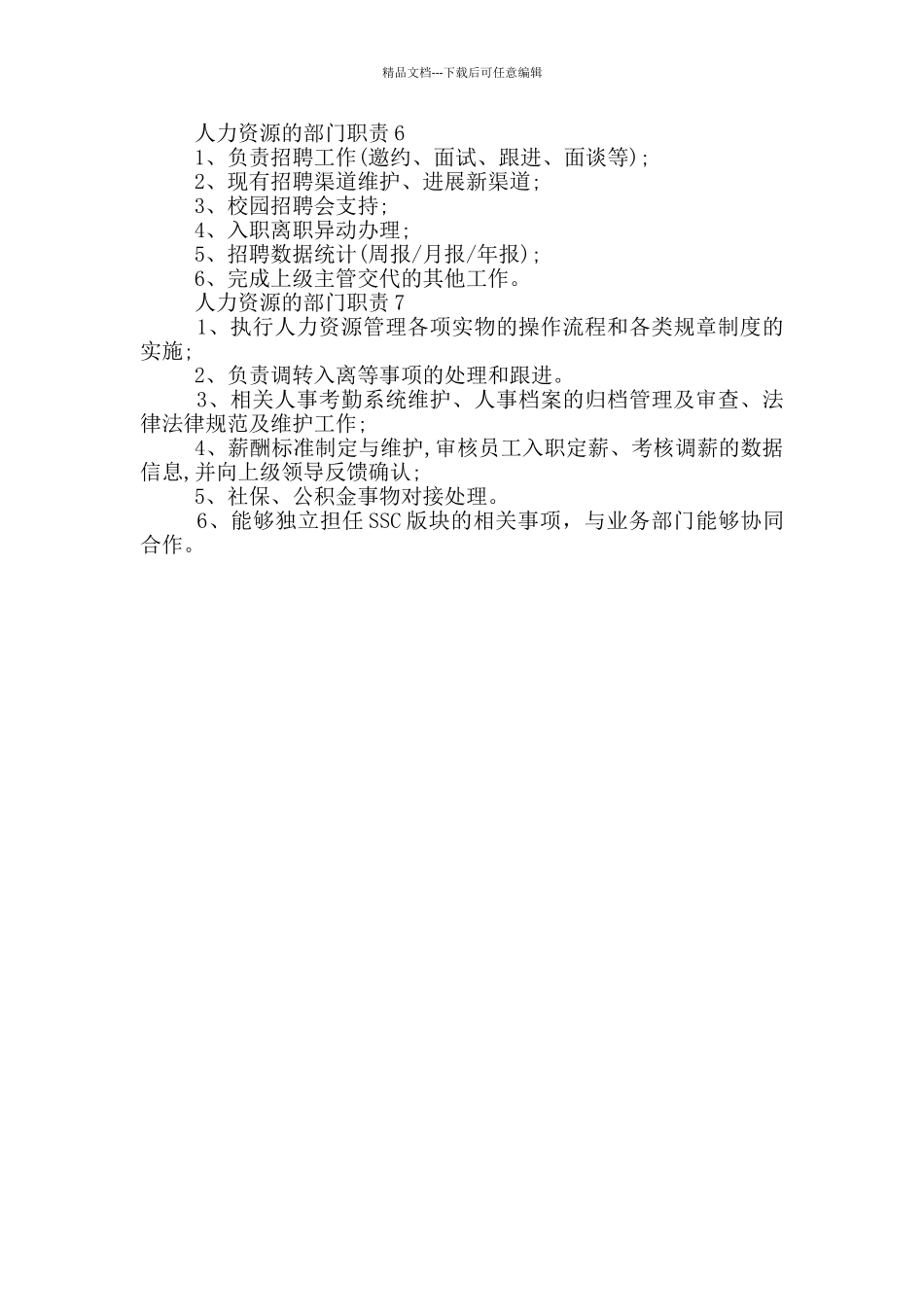 精品文档---下载后可任意编辑

人力资源的部门职责 6

1、负责招聘工作(邀约、面试、跟进、面谈等);

2、现有招聘渠道维护、进展新渠道;

3、校园招聘会支持;

4、入职离职异动办理;

5、招聘数据统计(周报/月报/年报);

6、完成上级主管交代的其他工作。

人力资源的部门职责 7

1、执行人力资源管理各项实物的操作流程和各类规章制度的实施;

2、负责调转入离等事项的处理和跟进。

3、相关人事考勤系统维护、人事档案的归档管理及审查、法律法律规范及维护工作;

4、薪酬标准制定与维护,审核员工入职定薪、考核调薪的数据信息,并向上级领导反馈确认;

5、社保、公积金事物对接处理。

6、能够独立担任 SSC 版块的相关事项,与业务部门能够协同合作。